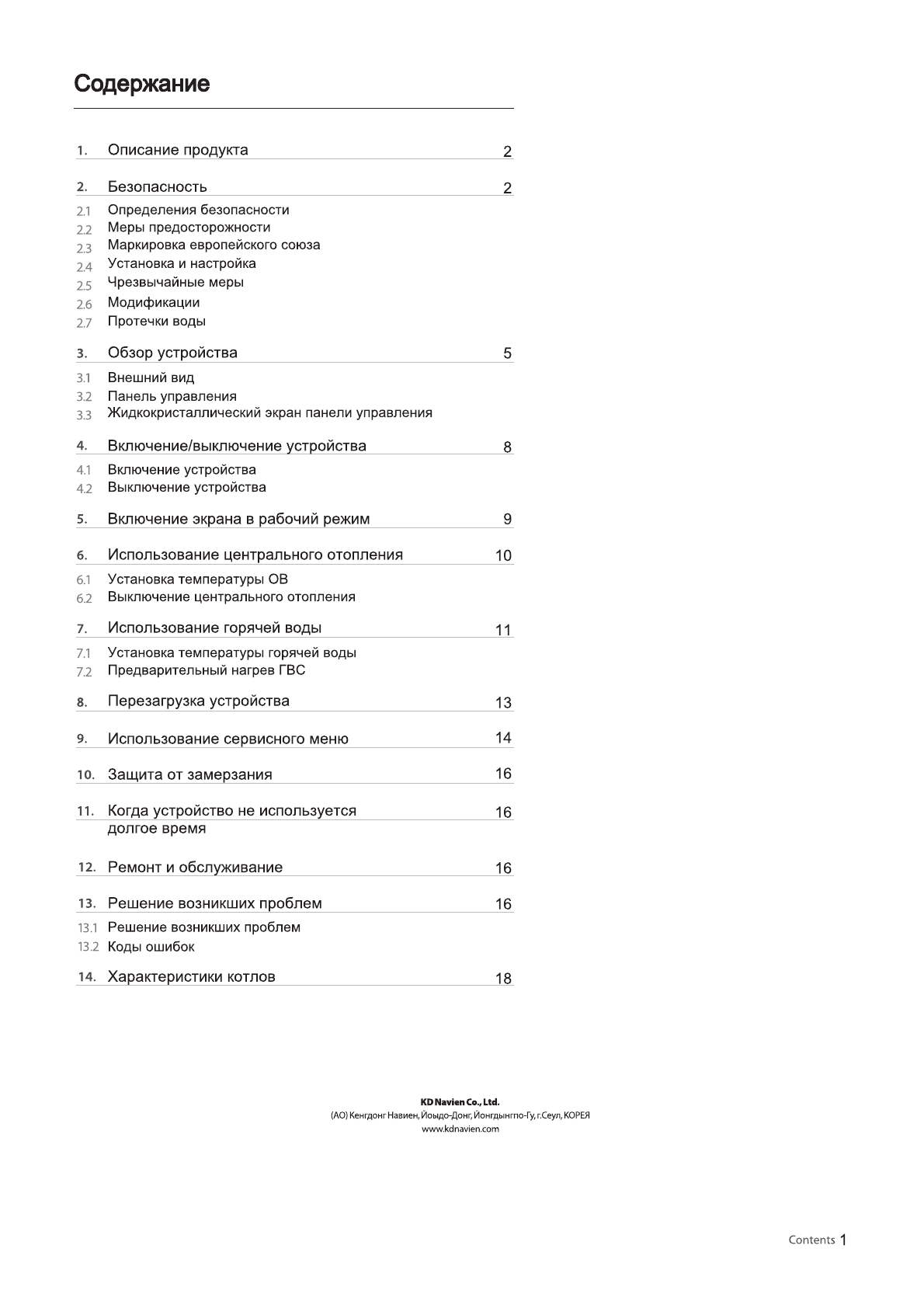 Содержание

1. Описание продукта 2

2. Безопасность 2

2.1 Определения безопасности
2.2 Меры предосторожности
2.3 Маркировка европейского союза
2.4 Установка и настройка
2.5 Чрезвычайные меры
2.6 Модификации
2.7 Протечки воды

3. Обзор устройства 5

3.1 Внешний вид
3.2 Панель управления
3.3 Жидкокристаллический экран панели управления

4. Включение/выключение устройства 8

4.1 Включение устройства
4.2 Выключение устройства

5. Включение экрана в рабочий режим 9

6. Использование центрального отопления 10

6.1 Установка температуры ОВ
6.2 Выключение центрального отопления

7. Использование горячей воды 11

7.1 Установка температуры горячей воды
7.2 Предварительный нагрев ГВС

8. Перезагрузка устройства 13

9. Использование сервисного меню 14

10. Защита от замерзания 16

11. Когда устройство не используется долгое время 16

12. Ремонт и обслуживание 16

13. Решение возникших проблем 16

13.1 Решение возникших проблем
13.2 Коды ошибок

14. Характеристики котлов 18

KD Navien Co., Ltd.
(АО) Кенгдонг Навиен, Йоыдо-Донг, Йонгдынгпо-Гу, г.Сеул, КОРЕЯ
www.kdnavien.com

Contents 1